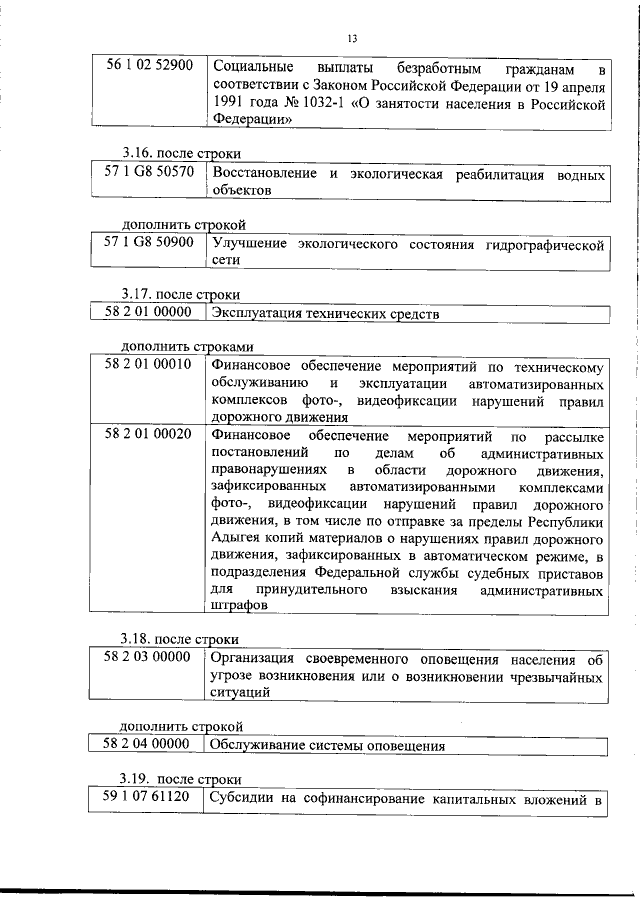 13

| 56 1 02 52900 | Социальные выплаты безработным гражданам в соответствии с Законом Российской Федерации от 19 апреля 1991 года № 1032-1 «О занятости населения в Российской Федерации» |
|---|---|

3.16. после строки

| 57 1 G8 50570 | Восстановление и экологическая реабилитация водных объектов |
|---|---|

дополнить строкой

| 57 1 G8 50900 | Улучшение экологического состояния гидрографической сети |
|---|---|

3.17. после строки

| 58 2 01 00000 | Эксплуатация технических средств |
|---|---|

дополнить строками

| 58 2 01 00010 | Финансовое обеспечение мероприятий по техническому обслуживанию и эксплуатации автоматизированных комплексов фото-, видеофиксации нарушений правил дорожного движения |
|---|---|
| 58 2 01 00020 | Финансовое обеспечение мероприятий по рассылке постановлений по делам об административных правонарушениях в области дорожного движения, зафиксированных автоматизированными комплексами фото-, видеофиксации нарушений правил дорожного движения, в том числе по отправке за пределы Республики Адыгея копий материалов о нарушениях правил дорожного движения, зафиксированных в автоматическом режиме, в подразделения Федеральной службы судебных приставов для принудительного взыскания административных штрафов |

3.18. после строки

| 58 2 03 00000 | Организация своевременного оповещения населения об угрозе возникновения или о возникновении чрезвычайных ситуаций |
|---|---|

дополнить строкой

| 58 2 04 00000 | Обслуживание системы оповещения |
|---|---|

3.19. после строки

| 59 1 07 61120 | Субсидии на софинансирование капитальных вложений в |
|---|---|